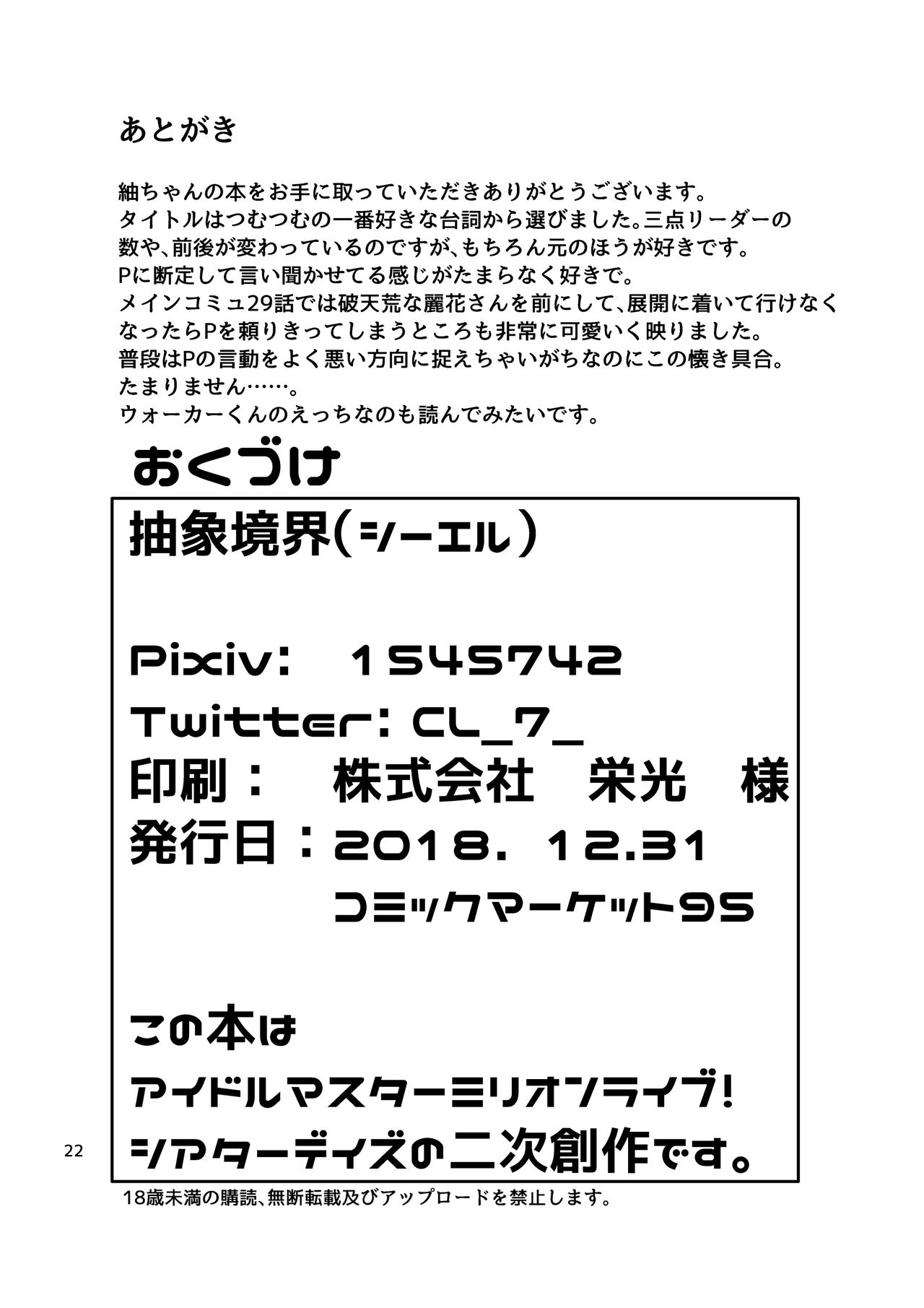 あとがき

紬ちゃんの本をお手に取っていただきありがとうございます。
タイトルはつむつむの一番好きな台詞から選びました。三点リーダーの数や、前後が変わっているのですが、もちろん元のほうが好きです。
Pに断定して言い聞かせてる感じがたまらなく好きで。
メインコミュ29話では破天荒な麗花さんを前にして、展開に着いて行けなくなったらPを頼りきってしまうところも非常に可愛いく映りました。
普段はPの言動をよく悪い方向に捉えちゃいがちなのにこの懐き具合。
たまりません……。
ウォーカーくんのえっちなのも読んでみたいです。

おくづけ

抽象境界(シーエル)

Pixiv: 1545742
Twitter: CL_7_
印刷: 株式会社 栄光 様
発行日:2018. 12.31
コミックマーケット95

この本は
アイドルマスターミリオンライブ!
シアターデイズの二次創作です。

22

18歳未満の購読、無断転載及びアップロードを禁止します。